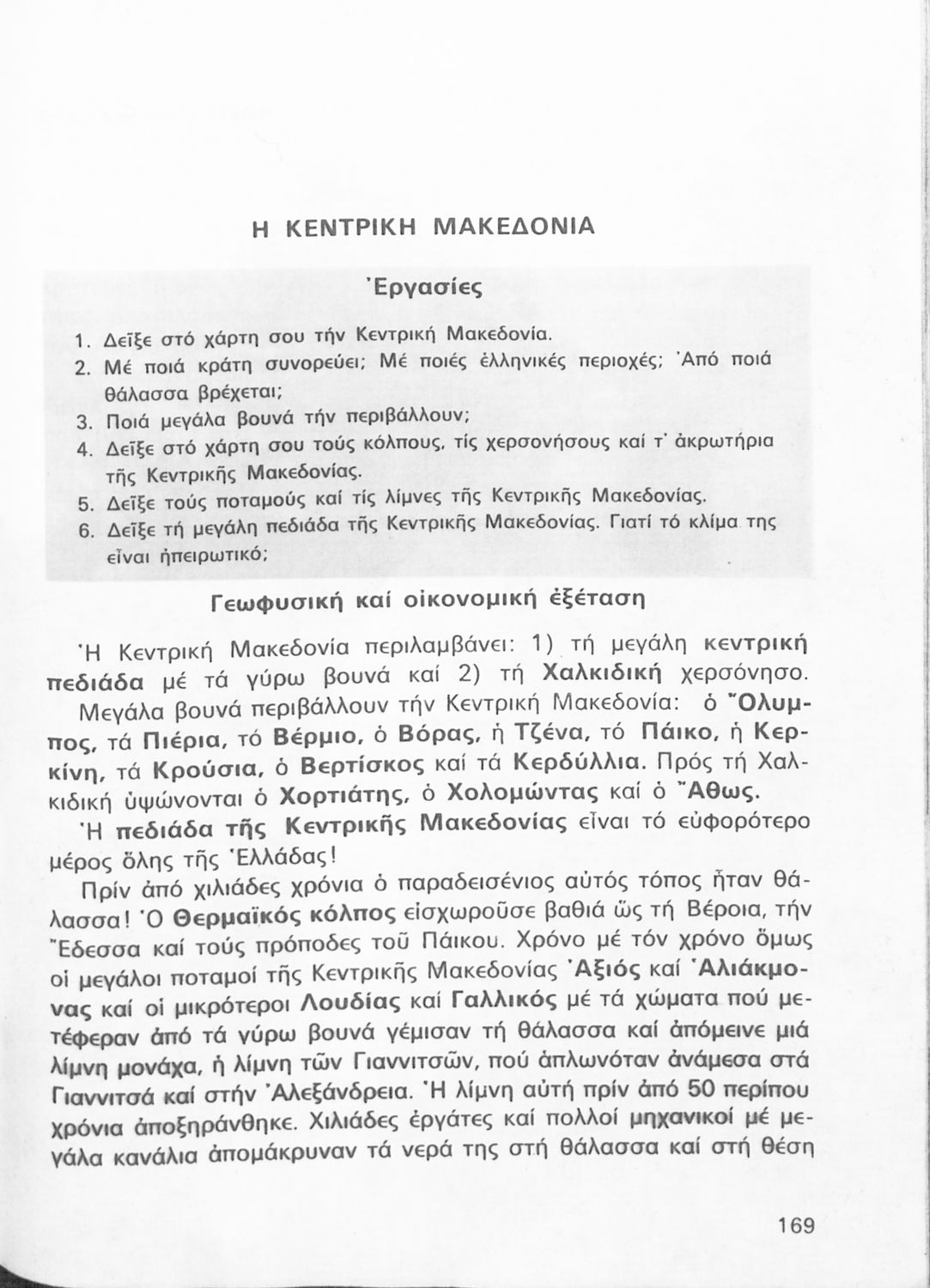 Η ΚΕΝΤΡΙΚΗ ΜΑΚΕΔΟΝΙΑ

Ἐργασίες

1. Δεῖξε στό χάρτη σου τήν Κεντρική Μακεδονία.
2. Μέ ποιά κράτη συνορεύει; Μέ ποιές ἑλληνικές περιοχές; Ἀπό ποιά θάλασσα βρέχεται;
3. Ποιά μεγάλα βουνά τήν περιβάλλουν;
4. Δεῖξε στό χάρτη σου τούς κόλπους, τίς χερσονήσους καί τ' ἀκρωτήρια τῆς Κεντρικῆς Μακεδονίας.
5. Δεῖξε τούς ποταμούς καί τίς λίμνες τῆς Κεντρικῆς Μακεδονίας.
6. Δεῖξε τή μεγάλη πεδιάδα τῆς Κεντρικῆς Μακεδονίας. Γιατί τό κλίμα της εἶναι ἠπειρωτικό;

Γεωφυσική καί οἰκονομική ἐξέταση

Ἡ Κεντρική Μακεδονία περιλαμβάνει: 1) τή μεγάλη κεντρική πεδιάδα μέ τά γύρω βουνά καί 2) τή Χαλκιδική χερσόνησο.

Μεγάλα βουνά περιβάλλουν τήν Κεντρική Μακεδονία: ὁ Ὄλυμπος, τά Πιέρια, τό Βέρμιο, ὁ Βόρας, ἡ Τζένα, τό Πάικο, ἡ Κερκίνη, τά Κρούσια, ὁ Βερτίσκος καί τά Κερδύλλια. Πρός τή Χαλκιδική ὑψώνονται ὁ Χορτιάτης, ὁ Χολομώντας καί ὁ Ἄθως.

Ἡ πεδιάδα τῆς Κεντρικῆς Μακεδονίας εἶναι τό εὐφορότερο μέρος ὅλης τῆς Ἑλλάδας!

Πρίν ἀπό χιλιάδες χρόνια ὁ παραδεισένιος αὐτός τόπος ἦταν θάλασσα! Ὁ Θερμαϊκός κόλπος εἰσχωροῦσε βαθιά ὥς τή Βέροια, τήν Ἔδεσσα καί τούς πρόποδες τοῦ Πάικου. Χρόνο μέ τόν χρόνο ὅμως οἱ μεγάλοι ποταμοί τῆς Κεντρικῆς Μακεδονίας Ἀξιός καί Ἀλιάκμονας καί οἱ μικρότεροι Λουδίας καί Γαλλικός μέ τά χώματα πού μετέφεραν ἀπό τά γύρω βουνά γέμισαν τή θάλασσα καί ἀπόμεινε μιά λίμνη μονάχα, ἡ λίμνη τῶν Γιαννιτσῶν, πού ἁπλωνόταν ἀνάμεσα στά Γιαννιτσά καί στήν Ἀλεξάνδρεια. Ἡ λίμνη αὐτή πρίν ἀπό 50 περίπου χρόνια ἀποξηράνθηκε. Χιλιάδες ἐργάτες καί πολλοί μηχανικοί μέ μεγάλα κανάλια ἀπομάκρυναν τά νερά της στή θάλασσα καί στή θέση

169